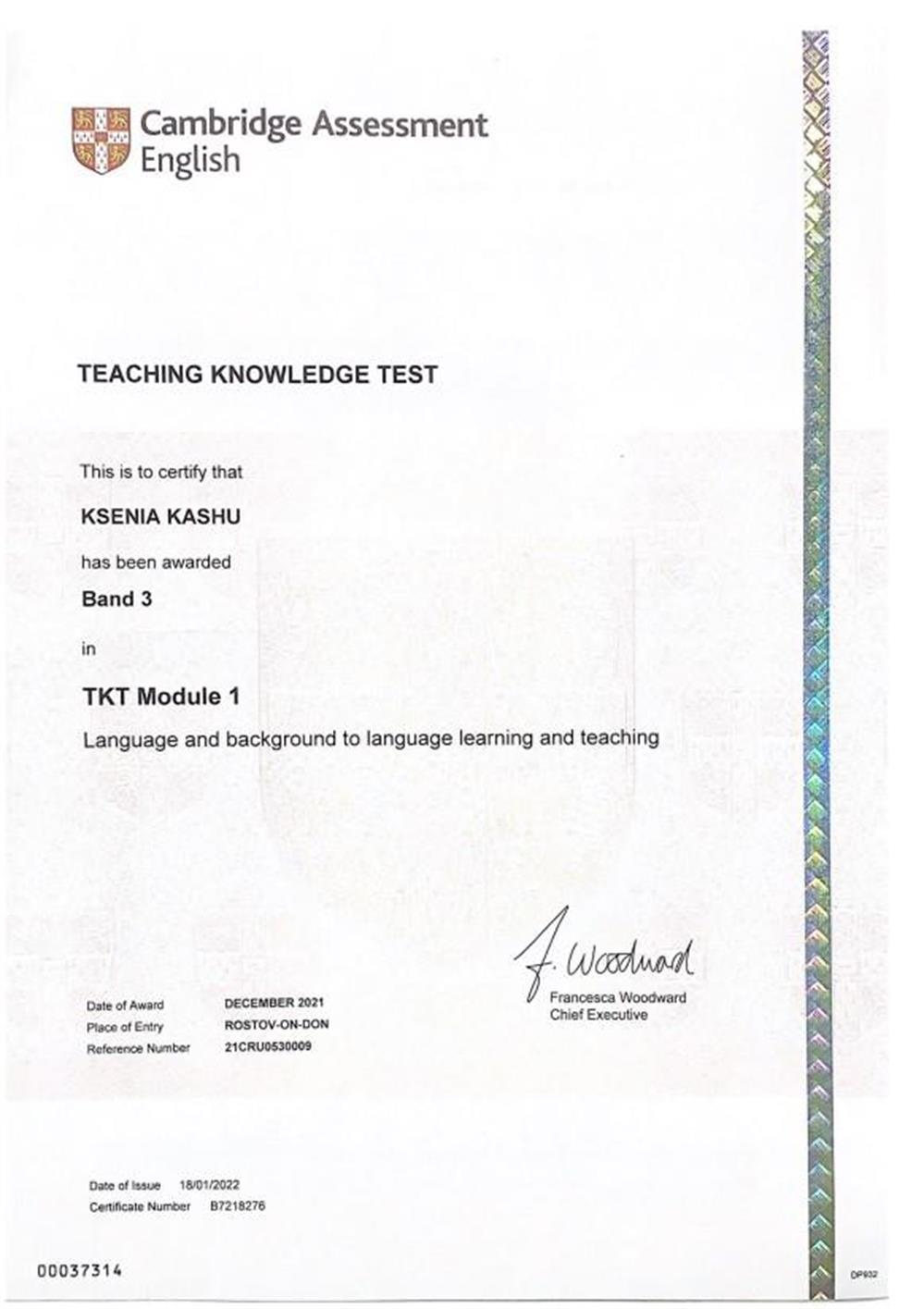 Cambridge Assessment English

TEACHING KNOWLEDGE TEST

This is to certify that

KSENIA KASHU

has been awarded

Band 3

in

TKT Module 1

Language and background to language learning and teaching

F. Woodward
Francesca Woodward
Chief Executive

Date of Award DECEMBER 2021
Place of Entry ROSTOV-ON-DON
Reference Number 21CRU0530009

Date of Issue 18/01/2022
Certificate Number B7218276

00037314

DP932